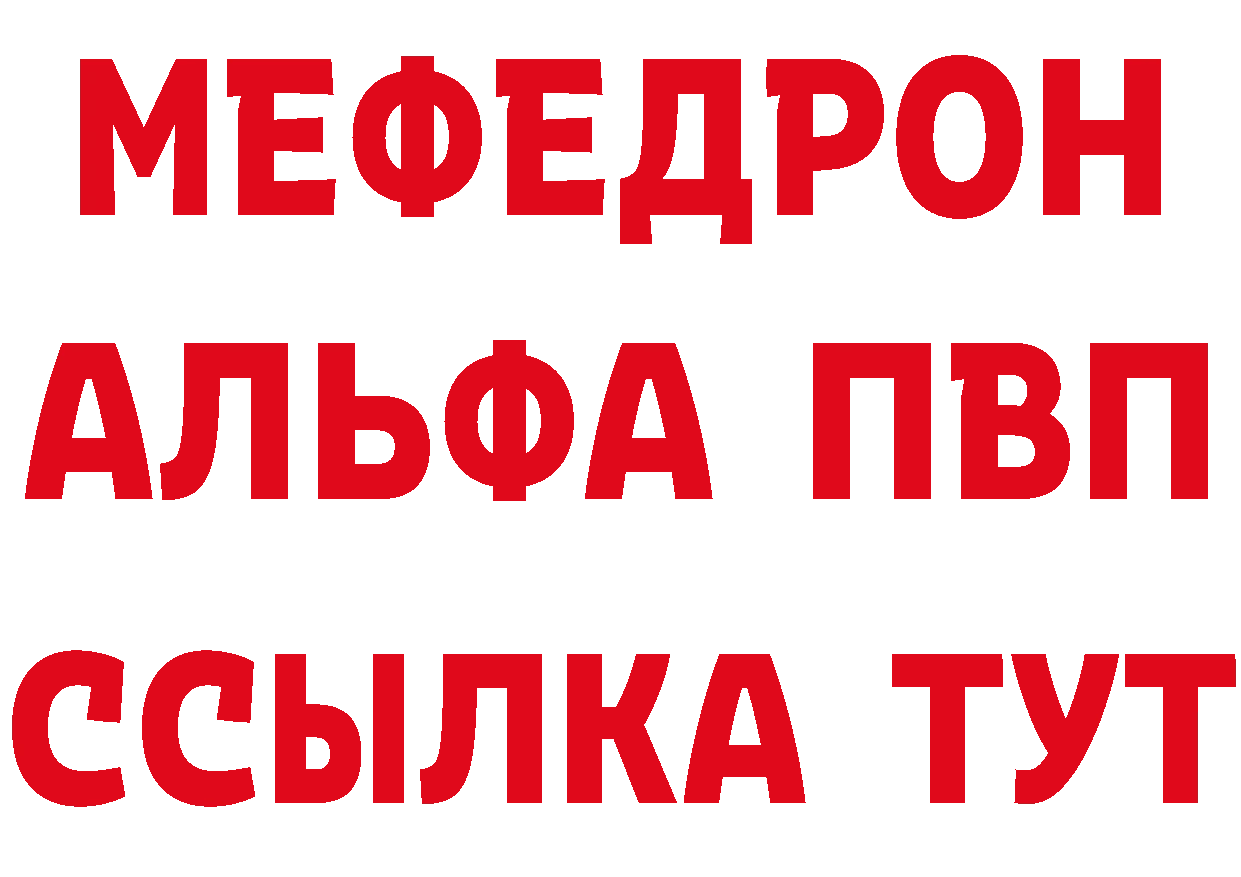 МЕФЕДРОН
АЛЬФА ПВП
ССЫЛКА ТУТ